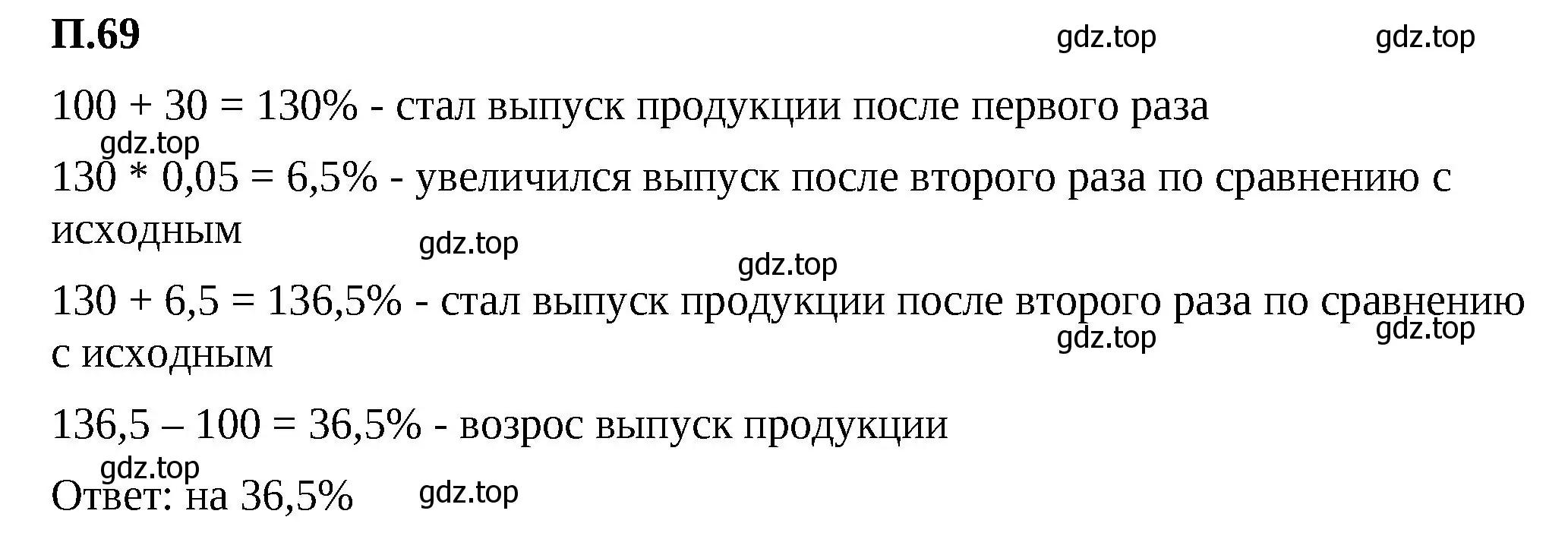 П.69 gdz.top gdz.top

100 + 30 = 130% - стал выпуск продукции после первого раза

gdz.top

130 * 0,05 = 6,5% - увеличился выпуск после второго раза по сравнению с исходным

gdz.top

gdz.top

130 + 6,5 = 136,5% - стал выпуск продукции после второго раза по сравнению с исходным

gdz.top gdz.top

136,5 – 100 = 36,5% - возрос выпуск продукции

gdz.top

Ответ: на 36,5% gdz.top